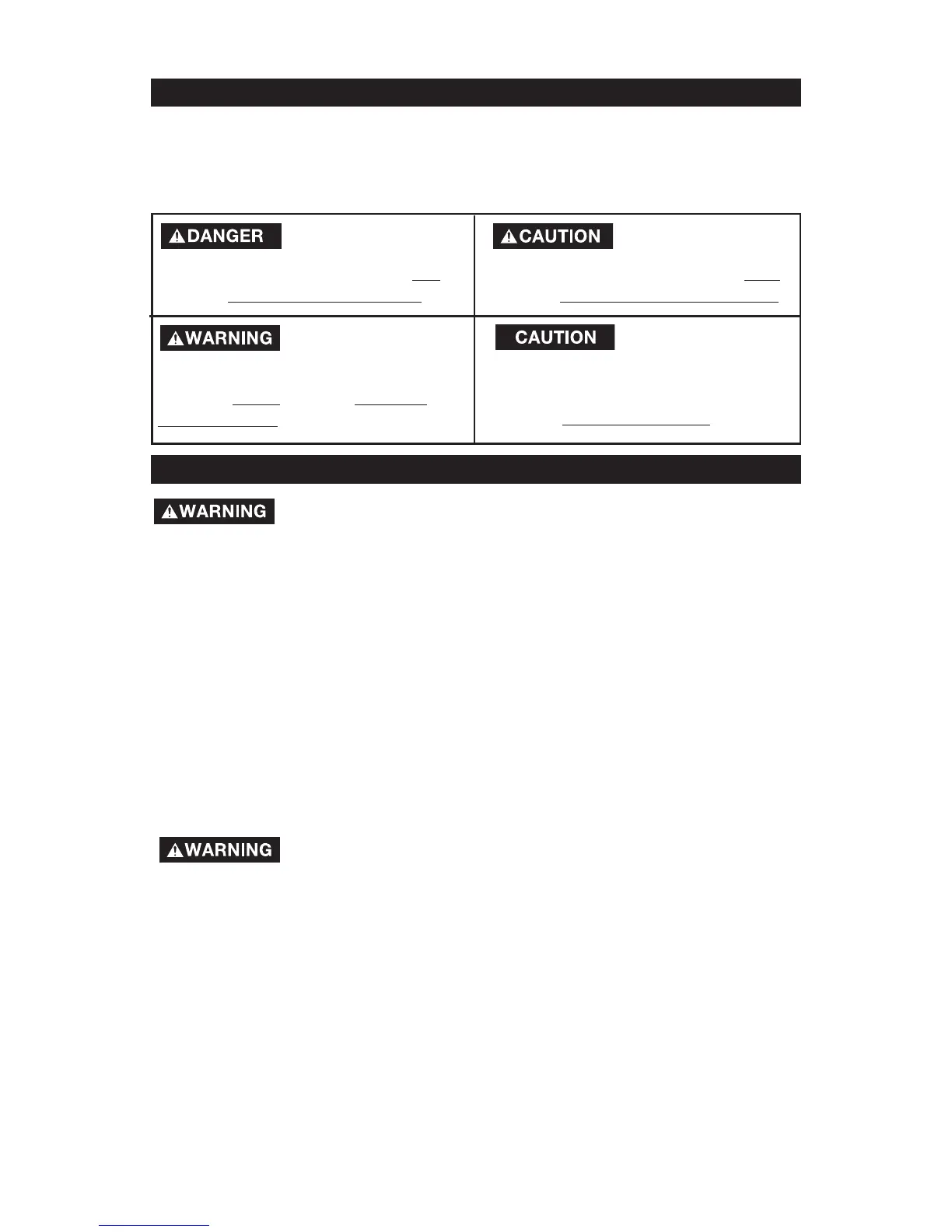 DANGER

CAUTION

WARNING

CAUTION

WARNING

WARNING